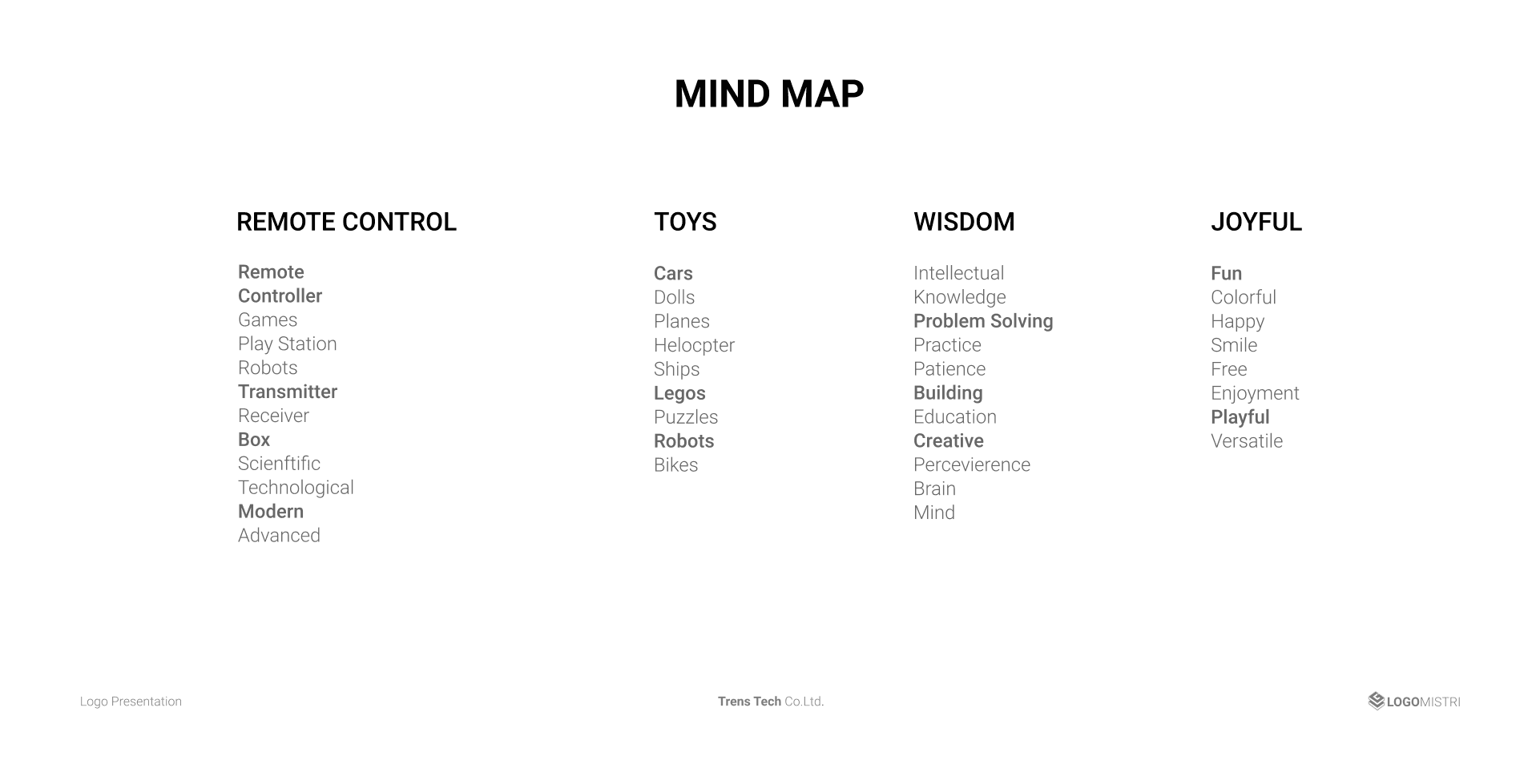 MIND MAP

REMOTE CONTROL

Remote
Controller
Games
Play Station
Robots
Transmitter
Receiver
Box
Scienftific
Technological
Modern
Advanced

TOYS

Cars
Dolls
Planes
Helocpter
Ships
Legos
Puzzles
Robots
Bikes

WISDOM

Intellectual
Knowledge
Problem Solving
Practice
Patience
Building
Education
Creative
Percevierence
Brain
Mind

JOYFUL

Fun
Colorful
Happy
Smile
Free
Enjoyment
Playful
Versatile

Logo Presentation

Trens Tech Co.Ltd.

LOGOMISTRI